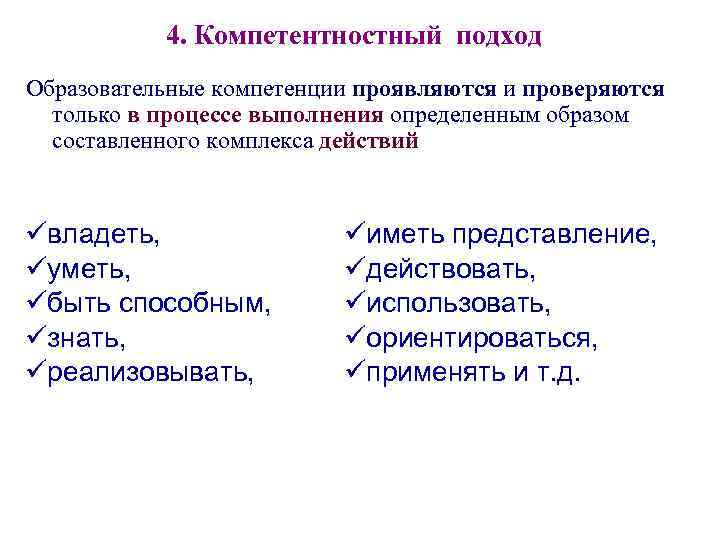 4. Компетентностный подход

Образовательные компетенции проявляются и проверяются только в процессе выполнения определенным образом составленного комплекса действий

✓владеть,
✓уметь,
✓быть способным,
✓знать,
✓реализовывать,

✓иметь представление,
✓действовать,
✓использовать,
✓ориентироваться,
✓применять и т.д.